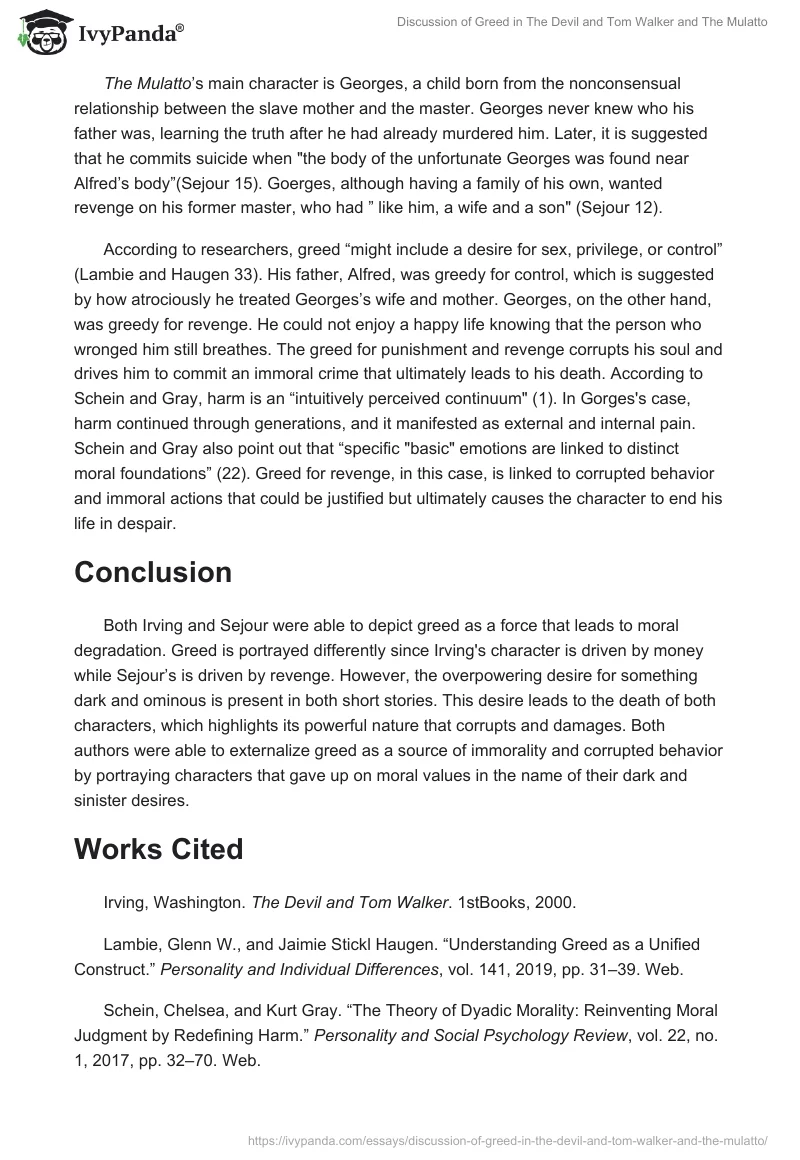 IvyPanda®

Discussion of Greed in The Devil and Tom Walker and The Mulatto

The Mulatto's main character is Georges, a child born from the nonconsensual relationship between the slave mother and the master. Georges never knew who his father was, learning the truth after he had already murdered him. Later, it is suggested that he commits suicide when "the body of the unfortunate Georges was found near Alfred's body"(Sejour 15). Goerges, although having a family of his own, wanted revenge on his former master, who had " like him, a wife and a son" (Sejour 12).

According to researchers, greed "might include a desire for sex, privilege, or control" (Lambie and Haugen 33). His father, Alfred, was greedy for control, which is suggested by how atrociously he treated Georges's wife and mother. Georges, on the other hand, was greedy for revenge. He could not enjoy a happy life knowing that the person who wronged him still breathes. The greed for punishment and revenge corrupts his soul and drives him to commit an immoral crime that ultimately leads to his death. According to Schein and Gray, harm is an "intuitively perceived continuum" (1). In Gorges's case, harm continued through generations, and it manifested as external and internal pain. Schein and Gray also point out that "specific "basic" emotions are linked to distinct moral foundations" (22). Greed for revenge, in this case, is linked to corrupted behavior and immoral actions that could be justified but ultimately causes the character to end his life in despair.

Conclusion

Both Irving and Sejour were able to depict greed as a force that leads to moral degradation. Greed is portrayed differently since Irving's character is driven by money while Sejour's is driven by revenge. However, the overpowering desire for something dark and ominous is present in both short stories. This desire leads to the death of both characters, which highlights its powerful nature that corrupts and damages. Both authors were able to externalize greed as a source of immorality and corrupted behavior by portraying characters that gave up on moral values in the name of their dark and sinister desires.

Works Cited

Irving, Washington. The Devil and Tom Walker. 1stBooks, 2000.

Lambie, Glenn W., and Jaimie Stickl Haugen. "Understanding Greed as a Unified Construct." Personality and Individual Differences, vol. 141, 2019, pp. 31–39. Web.

Schein, Chelsea, and Kurt Gray. "The Theory of Dyadic Morality: Reinventing Moral Judgment by Redefining Harm." Personality and Social Psychology Review, vol. 22, no. 1, 2017, pp. 32–70. Web.

https://ivypanda.com/essays/discussion-of-greed-in-the-devil-and-tom-walker-and-the-mulatto/